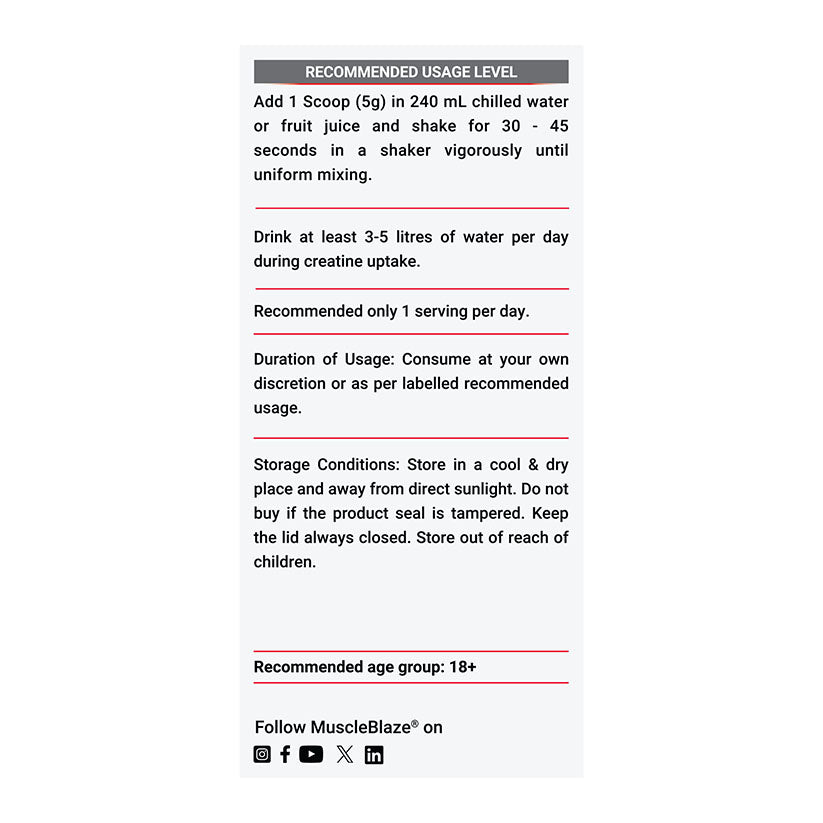 RECOMMENDED USAGE LEVEL

Add 1 Scoop (5g) in 240 mL chilled water or fruit juice and shake for 30 - 45 seconds in a shaker vigorously until uniform mixing.

Drink at least 3-5 litres of water per day during creatine uptake.

Recommended only 1 serving per day.

Duration of Usage: Consume at your own discretion or as per labelled recommended usage.

Storage Conditions: Store in a cool & dry place and away from direct sunlight. Do not buy if the product seal is tampered. Keep the lid always closed. Store out of reach of children.

Recommended age group: 18+

Follow MuscleBlaze® on